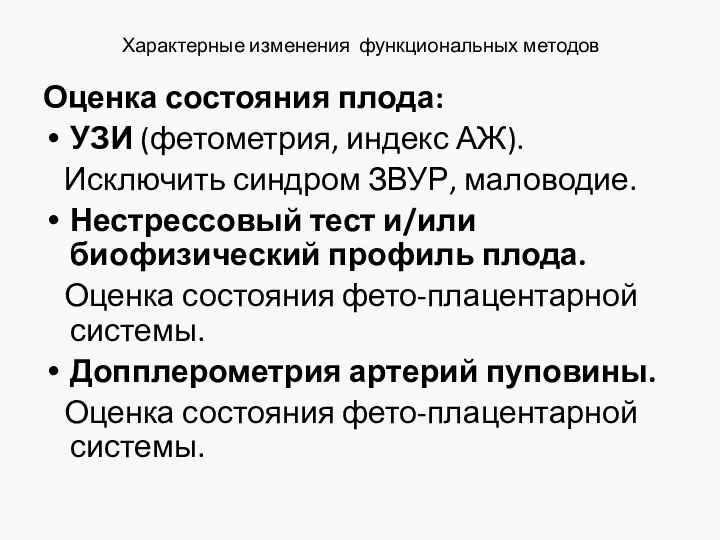 Характерные изменения функциональных методов

Оценка состояния плода:

• УЗИ (фетометрия, индекс АЖ). Исключить синдром ЗВУР, маловодие.

• Нестрессовый тест и/или биофизический профиль плода. Оценка состояния фето-плацентарной системы.

• Допплерометрия артерий пуповины. Оценка состояния фето-плацентарной системы.